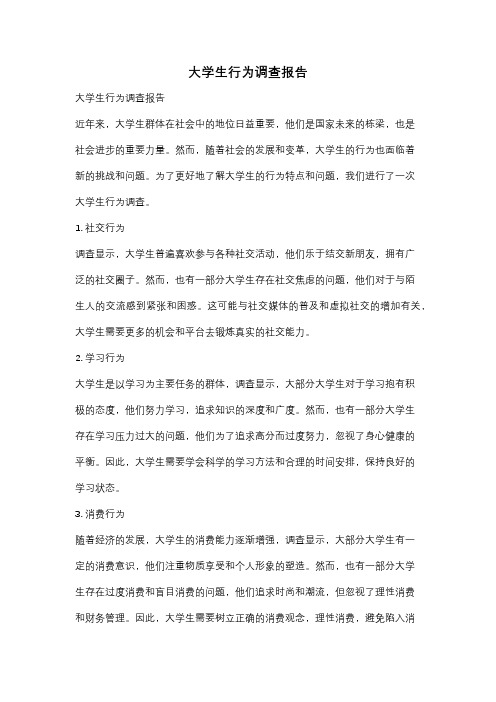 大学生行为调查报告

大学生行为调查报告

近年来，大学生群体在社会中的地位日益重要，他们是国家未来的栋梁，也是社会进步的重要力量。然而，随着社会的发展和变革，大学生的行为也面临着新的挑战和问题。为了更好地了解大学生的行为特点和问题，我们进行了一次大学生行为调查。

1. 社交行为

调查显示，大学生普遍喜欢参与各种社交活动，他们乐于结交新朋友，拥有广泛的社交圈子。然而，也有一部分大学生存在社交焦虑的问题，他们对于与陌生人的交流感到紧张和困惑。这可能与社交媒体的普及和虚拟社交的增加有关，大学生需要更多的机会和平台去锻炼真实的社交能力。

2. 学习行为

大学生是以学习为主要任务的群体，调查显示，大部分大学生对于学习抱有积极的态度，他们努力学习，追求知识的深度和广度。然而，也有一部分大学生存在学习压力过大的问题，他们为了追求高分而过度努力，忽视了身心健康的平衡。因此，大学生需要学会科学的学习方法和合理的时间安排，保持良好的学习状态。

3. 消费行为

随着经济的发展，大学生的消费能力逐渐增强，调查显示，大部分大学生有一定的消费意识，他们注重物质享受和个人形象的塑造。然而，也有一部分大学生存在过度消费和盲目消费的问题，他们追求时尚和潮流，但忽视了理性消费和财务管理。因此，大学生需要树立正确的消费观念，理性消费，避免陷入消